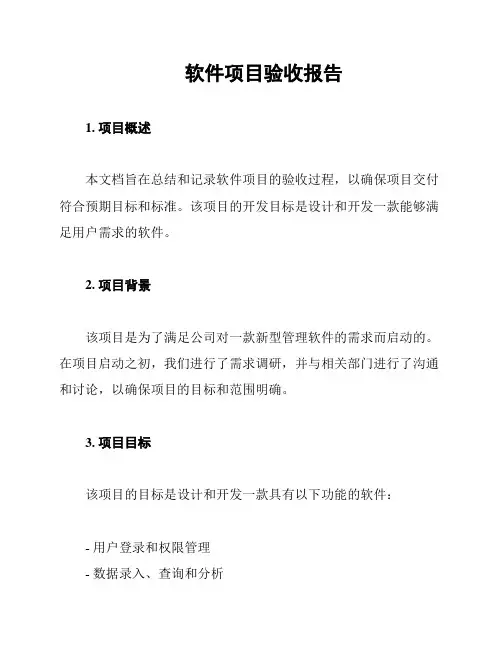 软件项目验收报告

1. 项目概述

本文档旨在总结和记录软件项目的验收过程，以确保项目交付符合预期目标和标准。该项目的开发目标是设计和开发一款能够满足用户需求的软件。

2. 项目背景

该项目是为了满足公司对一款新型管理软件的需求而启动的。在项目启动之初，我们进行了需求调研，并与相关部门进行了沟通和讨论，以确保项目的目标和范围明确。

3. 项目目标

该项目的目标是设计和开发一款具有以下功能的软件：

- 用户登录和权限管理
- 数据录入、查询和分析